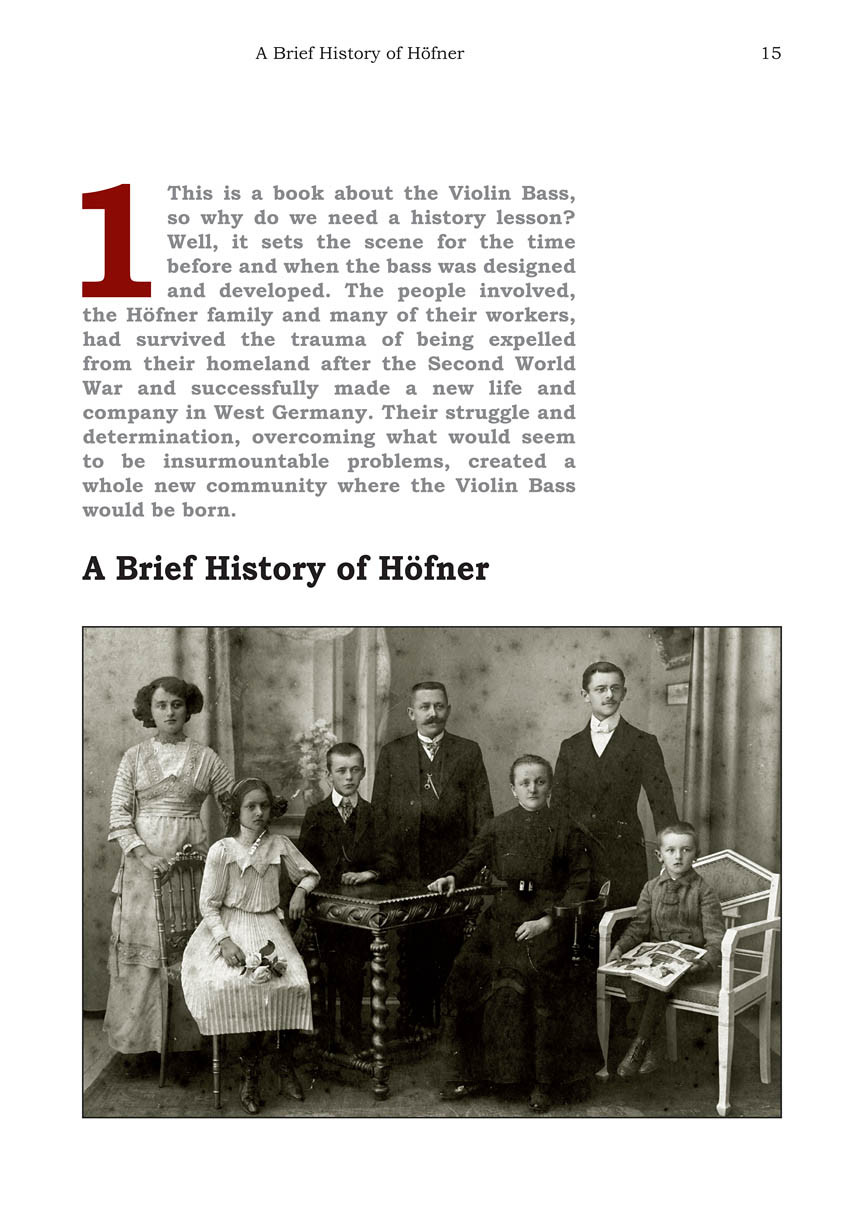 A Brief History of Höfner 15

1

This is a book about the Violin Bass, so why do we need a history lesson? Well, it sets the scene for the time before and when the bass was designed and developed. The people involved, the Höfner family and many of their workers, had survived the trauma of being expelled from their homeland after the Second World War and successfully made a new life and company in West Germany. Their struggle and determination, overcoming what would seem to be insurmountable problems, created a whole new community where the Violin Bass would be born.

A Brief History of Höfner